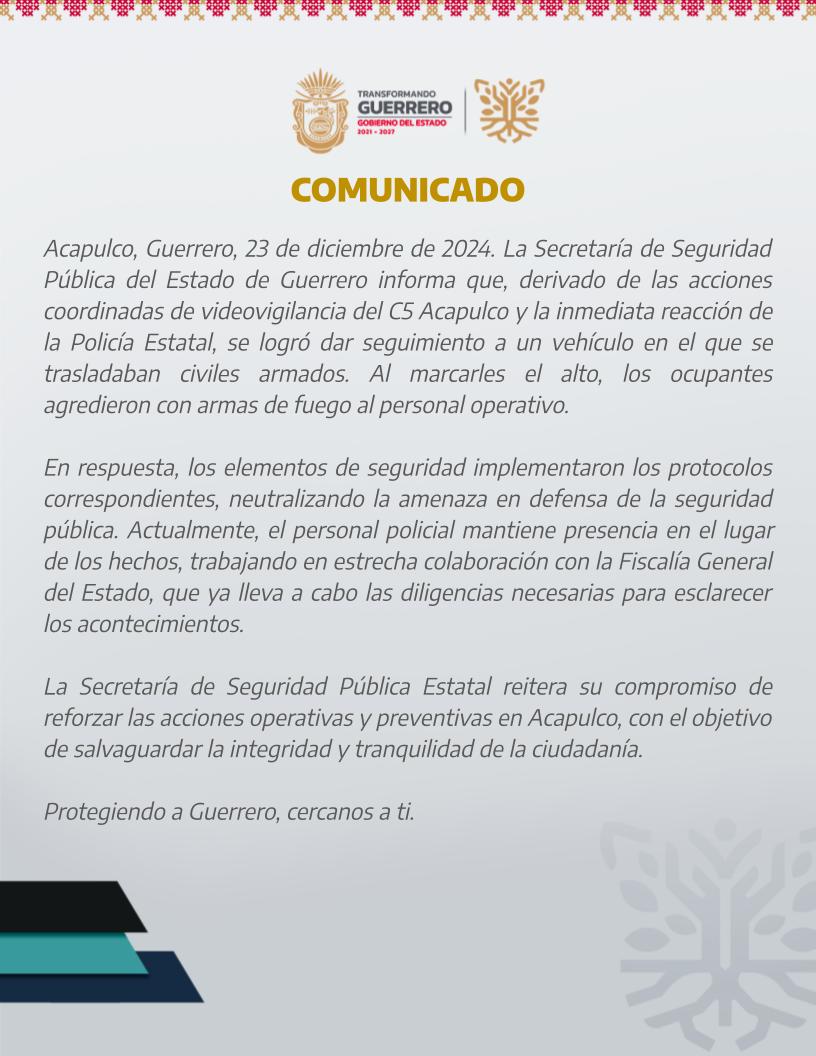 TRANSFORMANDO
GUERRERO
GOBIERNO DEL ESTADO
2021 - 2027

COMUNICADO

Acapulco, Guerrero, 23 de diciembre de 2024. La Secretaría de Seguridad Pública del Estado de Guerrero informa que, derivado de las acciones coordinadas de videovigilancia del C5 Acapulco y la inmediata reacción de la Policía Estatal, se logró dar seguimiento a un vehículo en el que se trasladaban civiles armados. Al marcarles el alto, los ocupantes agredieron con armas de fuego al personal operativo.

En respuesta, los elementos de seguridad implementaron los protocolos correspondientes, neutralizando la amenaza en defensa de la seguridad pública. Actualmente, el personal policial mantiene presencia en el lugar de los hechos, trabajando en estrecha colaboración con la Fiscalía General del Estado, que ya lleva a cabo las diligencias necesarias para esclarecer los acontecimientos.

La Secretaría de Seguridad Pública Estatal reitera su compromiso de reforzar las acciones operativas y preventivas en Acapulco, con el objetivo de salvaguardar la integridad y tranquilidad de la ciudadanía.

Protegiendo a Guerrero, cercanos a ti.